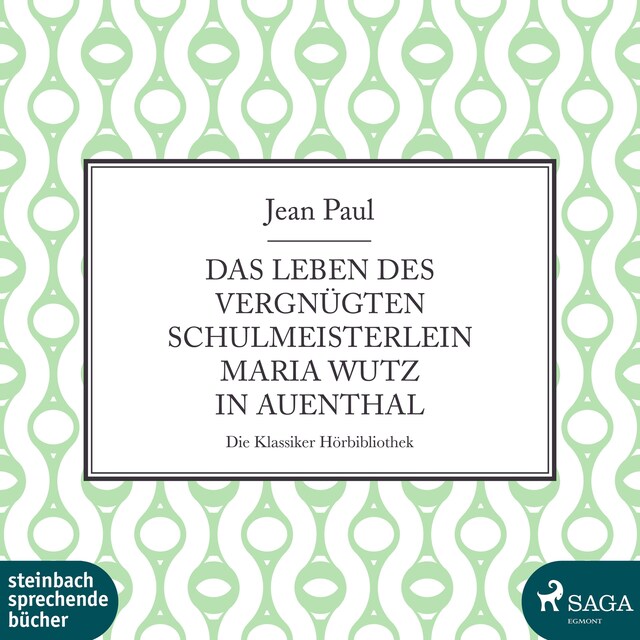 Jean Paul

DAS LEBEN DES VERGNÜGTEN SCHULMEISTERLEIN MARIA WUTZ IN AUENTHAL

Die Klassiker Hörbibliothek

steinbach sprechende bücher

SAGA
EGMONT